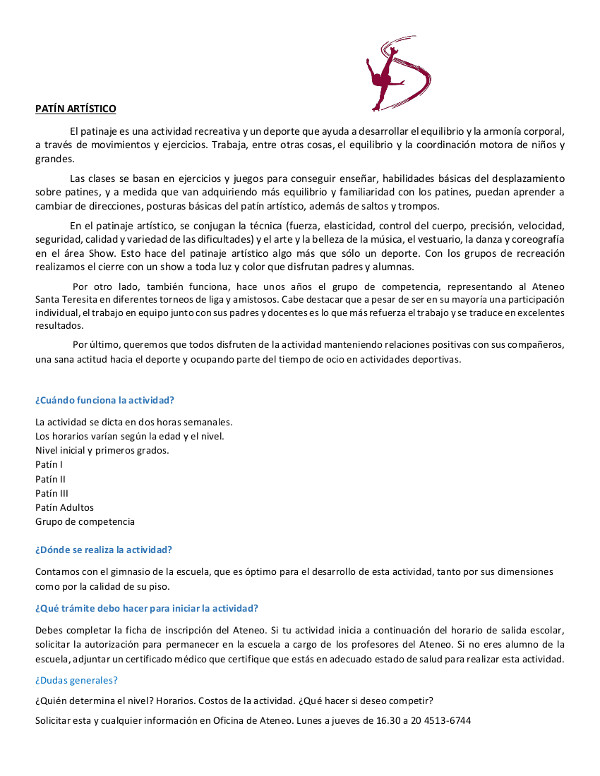 PATÍN ARTÍSTICO

El patinaje es una actividad recreativa y un deporte que ayuda a desarrollar el equilibrio y la armonía corporal, a través de movimientos y ejercicios. Trabaja, entre otras cosas, el equilibrio y la coordinación motora de niños y grandes.

Las clases se basan en ejercicios y juegos para conseguir enseñar, habilidades básicas del desplazamiento sobre patines, y a medida que van adquiriendo más equilibrio y familiaridad con los patines, puedan aprender a cambiar de direcciones, posturas básicas del patín artístico, además de saltos y trompos.

En el patinaje artístico, se conjugan la técnica (fuerza, elasticidad, control del cuerpo, precisión, velocidad, seguridad, calidad y variedad de las dificultades) y el arte y la belleza de la música, el vestuario, la danza y coreografía en el área Show. Esto hace del patinaje artístico algo más que sólo un deporte. Con los grupos de recreación realizamos el cierre con un show a toda luz y color que disfrutan padres y alumnas.

Por otro lado, también funciona, hace unos años el grupo de competencia, representando al Ateneo Santa Teresita en diferentes torneos de liga y amistosos. Cabe destacar que a pesar de ser en su mayoría una participación individual, el trabajo en equipo junto con sus padres y docentes es lo que más refuerza el trabajo y se traduce en excelentes resultados.

Por último, queremos que todos disfruten de la actividad manteniendo relaciones positivas con sus compañeros, una sana actitud hacia el deporte y ocupando parte del tiempo de ocio en actividades deportivas.

¿Cuándo funciona la actividad?

La actividad se dicta en dos horas semanales.
Los horarios varían según la edad y el nivel.
Nivel inicial y primeros grados.
Patín I
Patín II
Patín III
Patín Adultos
Grupo de competencia

¿Dónde se realiza la actividad?

Contamos con el gimnasio de la escuela, que es óptimo para el desarrollo de esta actividad, tanto por sus dimensiones como por la calidad de su piso.

¿Qué trámite debo hacer para iniciar la actividad?

Debes completar la ficha de inscripción del Ateneo. Si tu actividad inicia a continuación del horario de salida escolar, solicitar la autorización para permanecer en la escuela a cargo de los profesores del Ateneo. Si no eres alumno de la escuela, adjuntar un certificado médico que certifique que estás en adecuado estado de salud para realizar esta actividad.

¿Dudas generales?

¿Quién determina el nivel? Horarios. Costos de la actividad. ¿Qué hacer si deseo competir?

Solicitar esta y cualquier información en Oficina de Ateneo. Lunes a jueves de 16.30 a 20 4513-6744